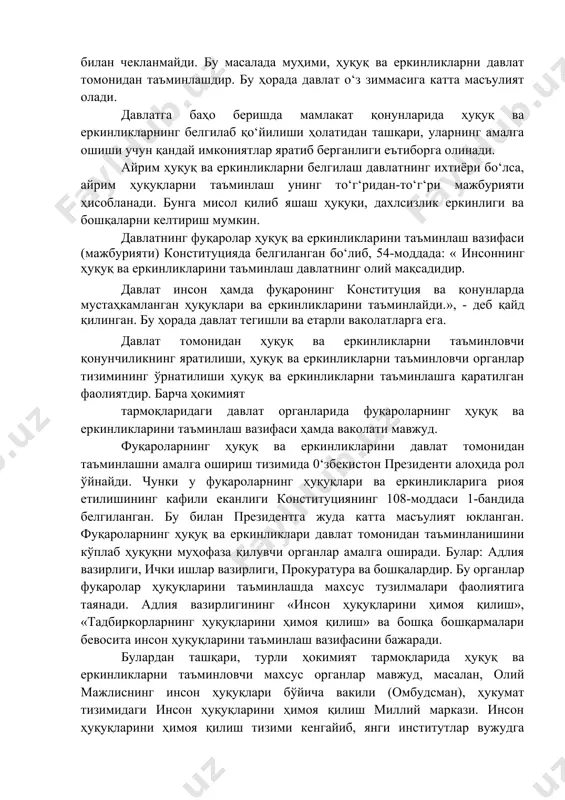 билан чекланмайди. Бу масалада муҳими, ҳуқуқ ва еркинликларни давлат томонидан таъминлашдир. Бу ҳорада давлат о‘з зиммасига катта масъулият олади.

Давлатга баҳо беришда мамлакат қонунларида ҳуқуқ ва еркинликларнинг белгилаб қо‘йилиши ҳолатидан ташқари, уларнинг амалга ошиши учун қандай имкониятлар яратиб берганлиги еътиборга олинади.

Айрим ҳуқуқ ва еркинликларни белгилаш давлатнинг ихтиёри бо‘лса, айрим ҳуқуқларни таъминлаш унинг то‘г‘ридан-то‘г‘ри мажбурияти ҳисобланади. Бунга мисол қилиб яшаш ҳуқуқи, дахлсизлик еркинлиги ва бошқаларни келтириш мумкин.

Давлатнинг фуқаролар ҳуқуқ ва еркинликларини таъминлаш вазифаси (мажбурияти) Конституцияда белгиланган бо‘либ, 54-моддада: « Инсоннинг ҳуқуқ ва еркинликларини таъминлаш давлатнинг олий мақсадидир.

Давлат инсон ҳамда фуқаронинг Конституция ва қонунларда мустаҳкамланган ҳуқуқлари ва еркинликларини таъминлайди.», - деб қайд қилинган. Бу ҳорада давлат тегишли ва етарли ваколатларга ега.

Давлат томонидан ҳуқуқ ва еркинликларни таъминловчи қонунчиликнинг яратилиши, ҳуқуқ ва еркинликларни таъминловчи органлар тизимининг ўрнатилиши ҳуқуқ ва еркинликларни таъминлашга қаратилган фаолиятдир. Барча ҳокимият

тармоқларидаги давлат органларида фуқароларнинг ҳуқуқ ва еркинликларини таъминлаш вазифаси ҳамда ваколати мавжуд.

Фуқароларнинг ҳуқуқ ва еркинликларини давлат томонидан таъминлашни амалга ошириш тизимида 0‘збекистон Президенти алоҳида рол ўйнайди. Чунки у фуқароларнинг ҳуқуқлари ва еркинликларига риоя етилишининг кафили еканлиги Конституциянинг 108-моддаси 1-бандида белгиланган. Бу билан Президентга жуда катта масъулият юкланган. Фуқароларнинг ҳуқуқ ва еркинликлари давлат томонидан таъминланишини кўплаб ҳуқуқни муҳофаза қилувчи органлар амалга оширади. Булар: Адлия вазирлиги, Ички ишлар вазирлиги, Прокуратура ва бошқалардир. Бу органлар фуқаролар ҳуқуқларини таъминлашда махсус тузилмалари фаолиятига таянади. Адлия вазирлигининг «Инсон ҳуқуқларини ҳимоя қилиш», «Тадбиркорларнинг ҳуқуқларини ҳимоя қилиш» ва бошқа бошқармалари бевосита инсон ҳуқуқларини таъминлаш вазифасини бажаради.

Булардан ташқари, турли ҳокимият тармоқларида ҳуқуқ ва еркинликларни таъминловчи махсус органлар мавжуд, масалан, Олий Мажлиснинг инсон ҳуқуқлари бўйича вакили (Омбудсман), ҳукумат тизимидаги Инсон ҳуқуқларини ҳимоя қилиш Миллий маркази. Инсон ҳуқуқларини ҳимоя қилиш тизими кенгайиб, янги институтлар вужудга